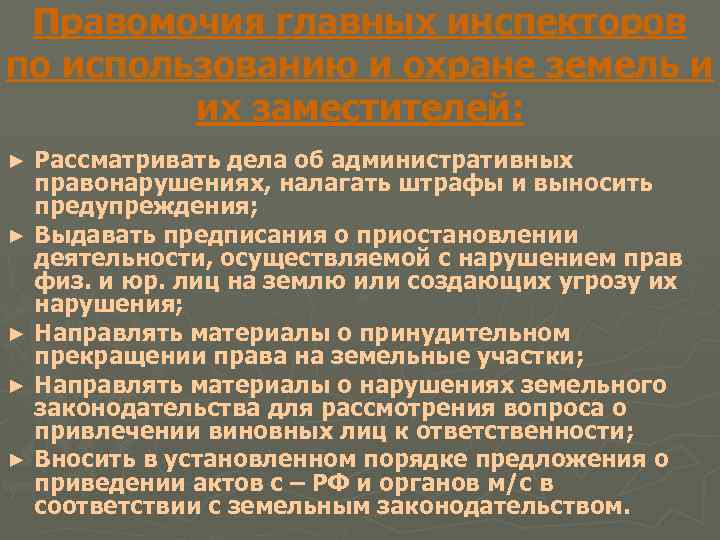 Правомочия главных инспекторов по использованию и охране земель и их заместителей:

► Рассматривать дела об административных правонарушениях, налагать штрафы и выносить предупреждения;
► Выдавать предписания о приостановлении деятельности, осуществляемой с нарушением прав физ. и юр. лиц на землю или создающих угрозу их нарушения;
► Направлять материалы о принудительном прекращении права на земельные участки;
► Направлять материалы о нарушениях земельного законодательства для рассмотрения вопроса о привлечении виновных лиц к ответственности;
► Вносить в установленном порядке предложения о приведении актов с – РФ и органов м/с в соответствии с земельным законодательством.